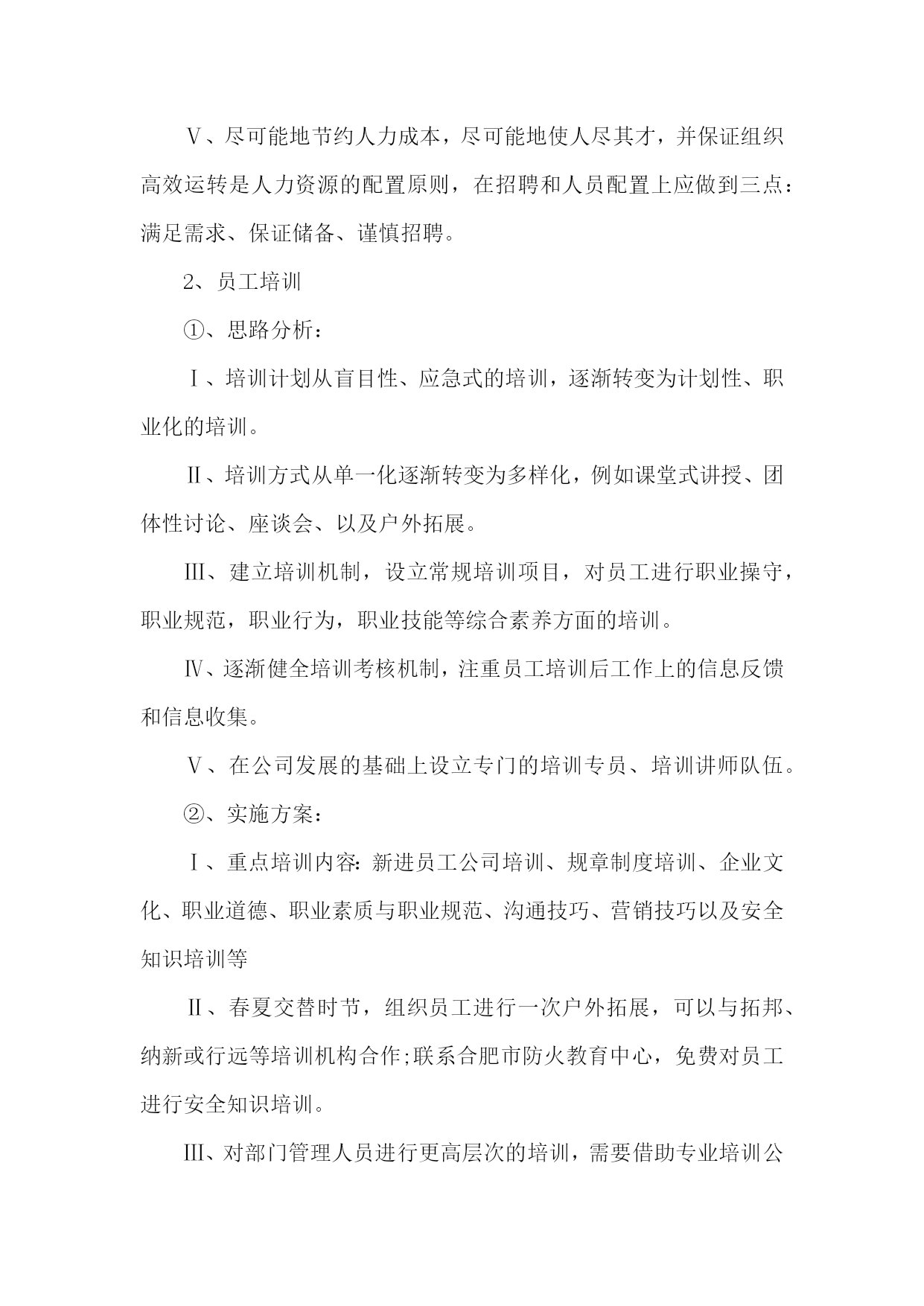 Ⅴ、尽可能地节约人力成本，尽可能地使人尽其才，并保证组织高效运转是人力资源的配置原则，在招聘和人员配置上应做到三点：满足需求、保证储备、谨慎招聘。

2、员工培训

①、思路分析：

Ⅰ、培训计划从盲目性、应急式的培训，逐渐转变为计划性、职业化的培训。

Ⅱ、培训方式从单一化逐渐转变为多样化，例如课堂式讲授、团体性讨论、座谈会、以及户外拓展。

Ⅲ、建立培训机制，设立常规培训项目，对员工进行职业操守，职业规范，职业行为，职业技能等综合素养方面的培训。

Ⅳ、逐渐健全培训考核机制，注重员工培训后工作上的信息反馈和信息收集。

Ⅴ、在公司发展的基础上设立专门的培训专员、培训讲师队伍。

②、实施方案：

Ⅰ、重点培训内容：新进员工公司培训、规章制度培训、企业文化、职业道德、职业素质与职业规范、沟通技巧、营销技巧以及安全知识培训等

Ⅱ、春夏交替时节，组织员工进行一次户外拓展，可以与拓邦、纳新或行远等培训机构合作;联系合肥市防火教育中心，免费对员工进行安全知识培训。

Ⅲ、对部门管理人员进行更高层次的培训，需要借助专业培训公